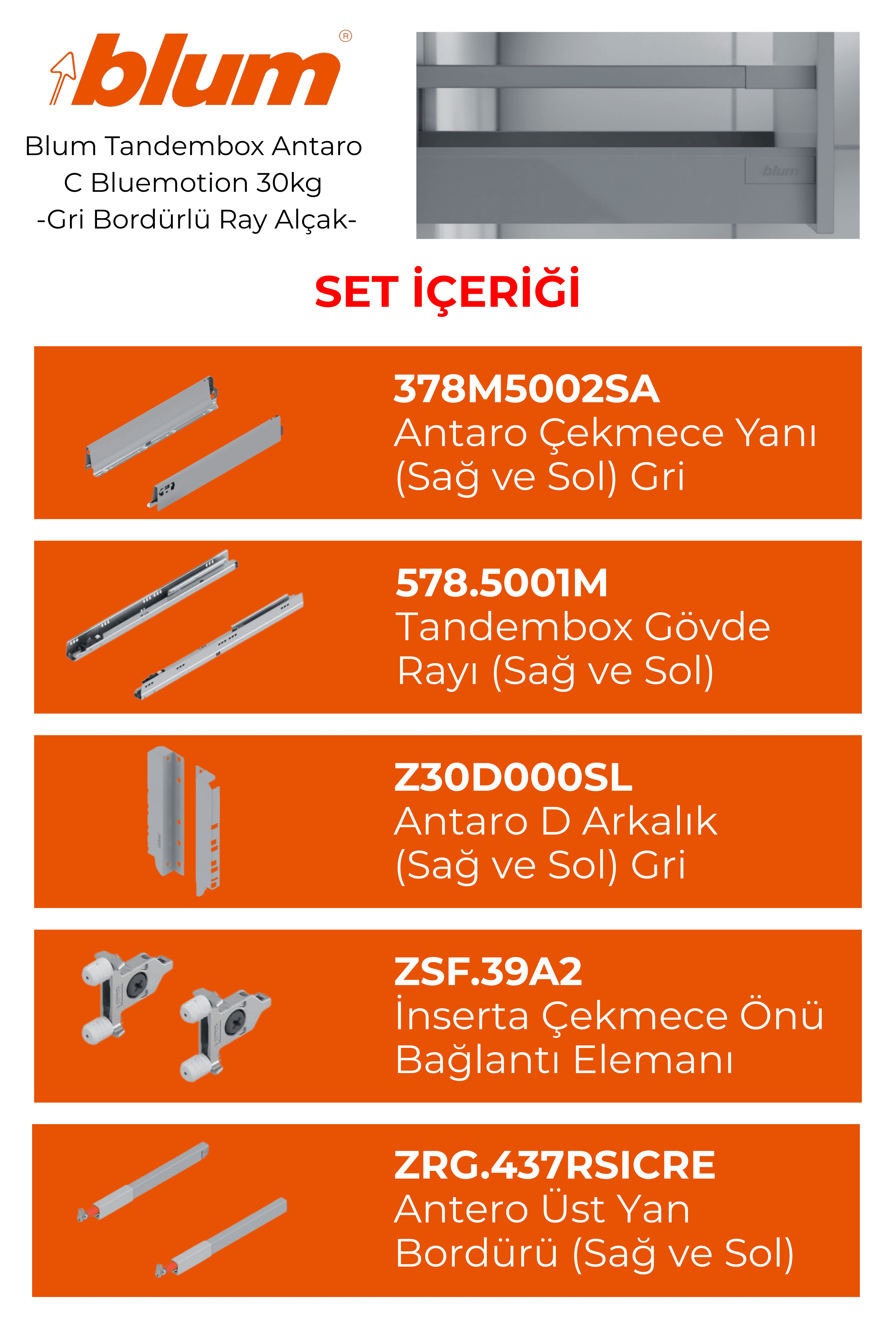 blum®

Blum Tandembox Antaro C Bluemotion 30kg -Gri Bordürlü Ray Alçak-

blum

SET İÇERİĞİ

378M5002SA
Antaro Çekmece Yanı (Sağ ve Sol) Gri

578.5001M
Tandembox Gövde Rayı (Sağ ve Sol)

Z30D000SL
Antaro D Arkalık (Sağ ve Sol) Gri

ZSF.39A2
İnserta Çekmece Önü Bağlantı Elemanı

ZRG.437RSICRE
Antero Üst Yan Bordürü (Sağ ve Sol)